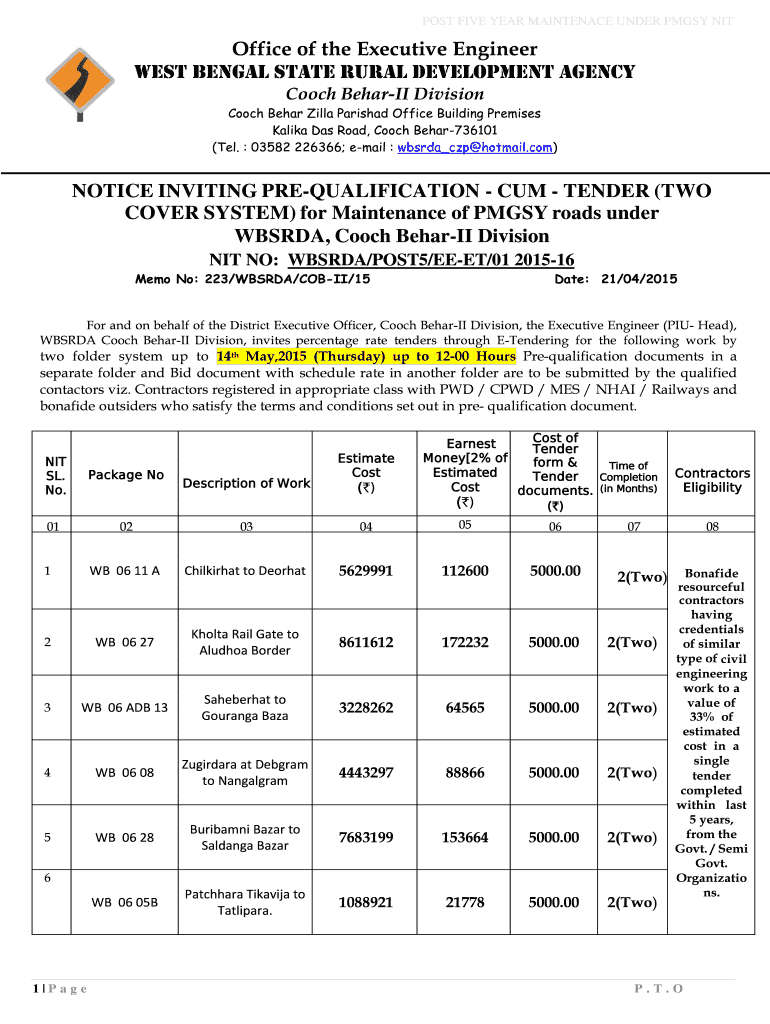 POST FIVE YEAR MAINTENACE UNDER PMGSY NIT

Office of the Executive Engineer
WEST BENGAL STATE RURAL DEVELOPMENT AGENCY
Cooch Behar-II Division
Cooch Behar Zilla Parishad Office Building Premises
Kalika Das Road, Cooch Behar-736101
(Tel. : 03582 226366; e-mail : wbsrda_czp@hotmail.com)

NOTICE INVITING PRE-QUALIFICATION - CUM - TENDER (TWO COVER SYSTEM) for Maintenance of PMGSY roads under WBSRDA, Cooch Behar-II Division

NIT NO: WBSRDA/POST5/EE-ET/01 2015-16

Memo No: 223/WBSRDA/COB-II/15 Date: 21/04/2015

For and on behalf of the District Executive Officer, Cooch Behar-II Division, the Executive Engineer (PIU- Head), WBSRDA Cooch Behar-II Division, invites percentage rate tenders through E-Tendering for the following work by two folder system up to 14th May,2015 (Thursday) up to 12-00 Hours Pre-qualification documents in a separate folder and Bid document with schedule rate in another folder are to be submitted by the qualified contactors viz. Contractors registered in appropriate class with PWD / CPWD / MES / NHAI / Railways and bonafide outsiders who satisfy the terms and conditions set out in pre- qualification document.

| NIT SL. No. | Package No | Description of Work | Estimate Cost (₹) | Earnest Money[2% of Estimated Cost (₹) | Cost of Tender form & Tender documents. (₹) | Time of Completion (in Months) | Contractors Eligibility |
|---|---|---|---|---|---|---|---|
| 01 | 02 | 03 | 04 | 05 | 06 | 07 | 08 |
| 1 | WB 06 11 A | Chilkirhat to Deorhat | 5629991 | 112600 | 5000.00 | 2(Two) | Bonafide resourceful contractors having credentials of similar type of civil engineering work to a value of 33% of estimated cost in a single tender completed within last 5 years, from the Govt. / Semi Govt. Organizations. |
| 2 | WB 06 27 | Kholta Rail Gate to Aludhoa Border | 8611612 | 172232 | 5000.00 | 2(Two) | |
| 3 | WB 06 ADB 13 | Saheberhat to Gouranga Baza | 3228262 | 64565 | 5000.00 | 2(Two) | |
| 4 | WB 06 08 | Zugirdara at Debgram to Nangalgram | 4443297 | 88866 | 5000.00 | 2(Two) | |
| 5 | WB 06 28 | Buribamni Bazar to Saldanga Bazar | 7683199 | 153664 | 5000.00 | 2(Two) | |
| 6 | WB 06 05B | Patchhara Tikavija to Tatlipara. | 1088921 | 21778 | 5000.00 | 2(Two) | |

1 | P a g e P . T . O